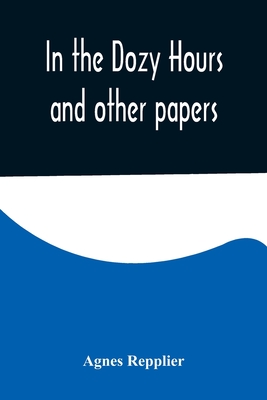 In the Dozy Hours and other papers

Agnes Repplier